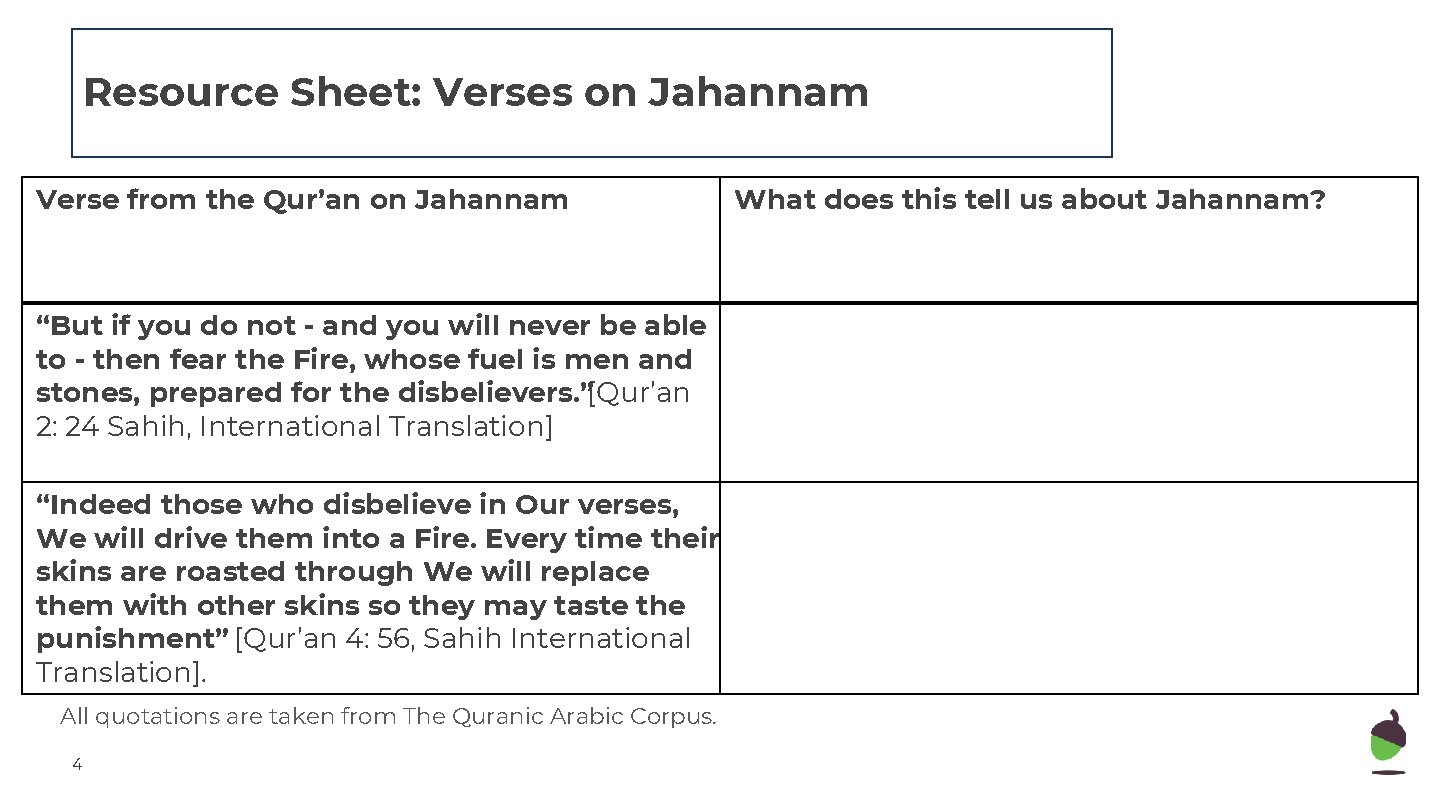 Resource Sheet: Verses on Jahannam

| Verse from the Qur'an on Jahannam | What does this tell us about Jahannam? |
|---|---|
| "But if you do not - and you will never be able to - then fear the Fire, whose fuel is men and stones, prepared for the disbelievers.'[Qur'an 2: 24 Sahih, International Translation] | |
| "Indeed those who disbelieve in Our verses, We will drive them into a Fire. Every time their skins are roasted through We will replace them with other skins so they may taste the punishment" [Qur'an 4: 56, Sahih International Translation]. | |

All quotations are taken from The Quranic Arabic Corpus.

4